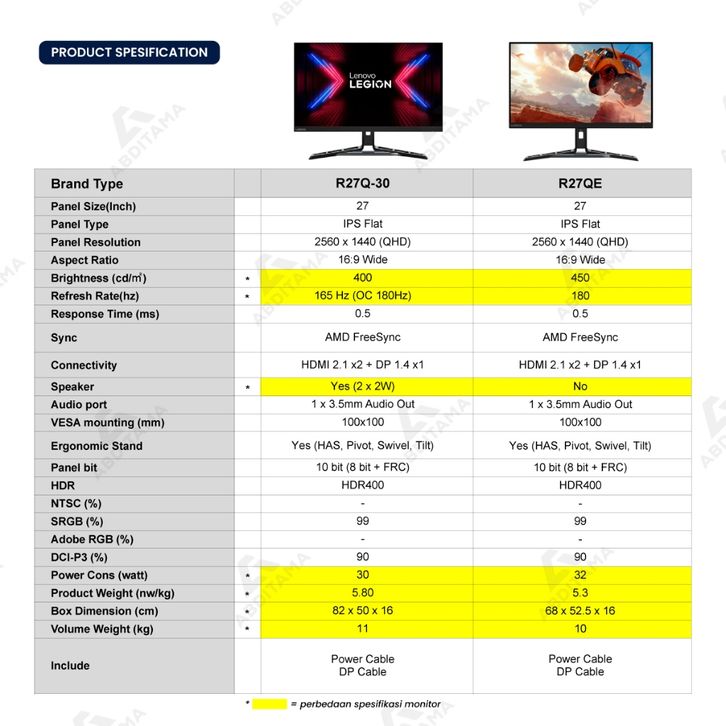 PRODUCT SPESIFICATION

Lenovo LEGION

ABDITAMA

| Brand Type | | R27Q-30 | R27QE |
|---|---|---|---|
| Panel Size(Inch) | | 27 | 27 |
| Panel Type | | IPS Flat | IPS Flat |
| Panel Resolution | | 2560 x 1440 (QHD) | 2560 x 1440 (QHD) |
| Aspect Ratio | | 16:9 Wide | 16:9 Wide |
| Brightness (cd/m²) | * | 400 | 450 |
| Refresh Rate(hz) | * | 165 Hz (OC 180Hz) | 180 |
| Response Time (ms) | | 0.5 | 0.5 |
| Sync | | AMD FreeSync | AMD FreeSync |
| Connectivity | | HDMI 2.1 x2 + DP 1.4 x1 | HDMI 2.1 x2 + DP 1.4 x1 |
| Speaker | * | Yes (2 x 2W) | No |
| Audio port | | 1 x 3.5mm Audio Out | 1 x 3.5mm Audio Out |
| VESA mounting (mm) | | 100x100 | 100x100 |
| Ergonomic Stand | | Yes (HAS, Pivot, Swivel, Tilt) | Yes (HAS, Pivot, Swivel, Tilt) |
| Panel bit | | 10 bit (8 bit + FRC) | 10 bit (8 bit + FRC) |
| HDR | | HDR400 | HDR400 |
| NTSC (%) | | - | - |
| SRGB (%) | | 99 | 99 |
| Adobe RGB (%) | | - | - |
| DCI-P3 (%) | | 90 | 90 |
| Power Cons (watt) | * | 30 | 32 |
| Product Weight (nw/kg) | * | 5.80 | 5.3 |
| Box Dimension (cm) | * | 82 x 50 x 16 | 68 x 52.5 x 16 |
| Volume Weight (kg) | * | 11 | 10 |
| Include | | Power Cable DP Cable | Power Cable DP Cable |

* = perbedaan spesifikasi monitor